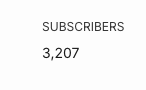 SUBSCRIBERS

3,207